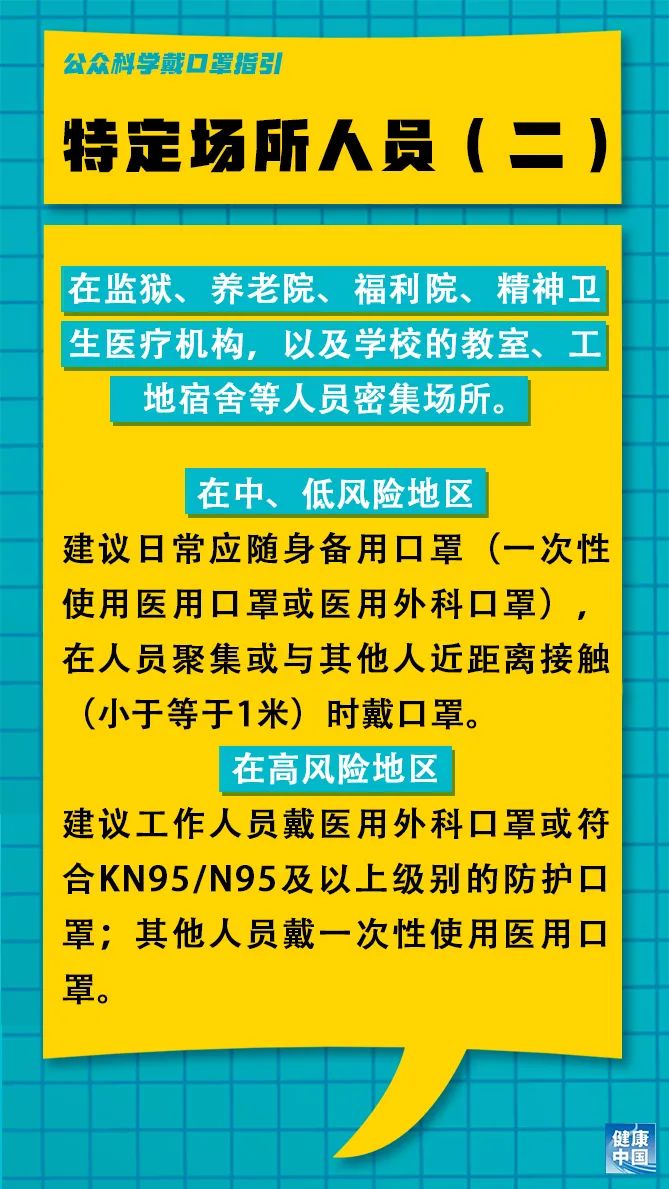 公众科学戴口罩指引

特定场所人员（二）

在监狱、养老院、福利院、精神卫生医疗机构，以及学校的教室、工地宿舍等人员密集场所。

在中、低风险地区

建议日常应随身备用口罩（一次性使用医用口罩或医用外科口罩），在人员聚集或与其他人近距离接触（小于等于1米）时戴口罩。

在高风险地区

建议工作人员戴医用外科口罩或符合KN95/N95及以上级别的防护口罩；其他人员戴一次性使用医用口罩。

健康中国